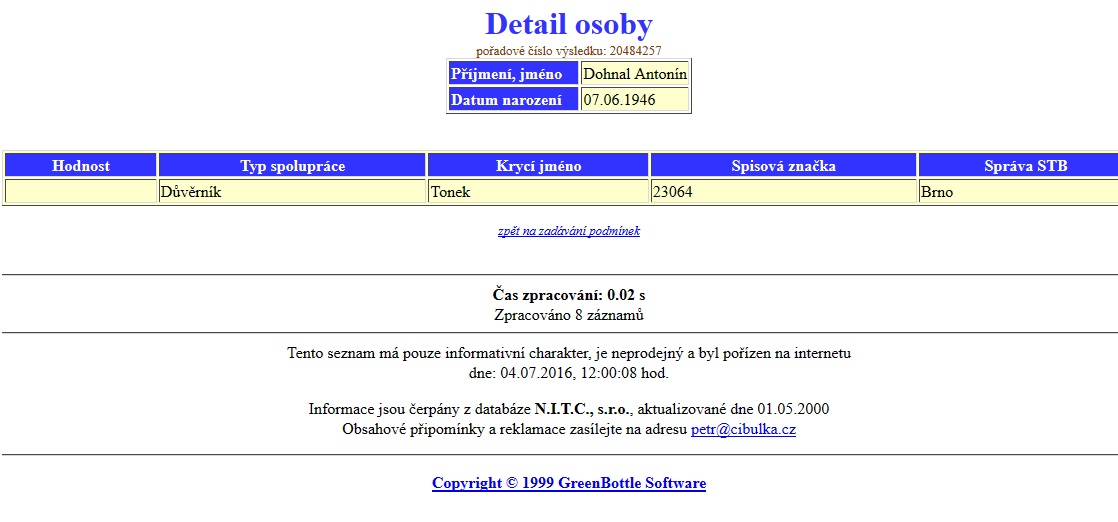 Detail osoby

pořadové číslo výsledku: 20484257

| Příjmení, jméno | Dohnal Antonín |
|---|---|
| Datum narození | 07.06.1946 |

| Hodnost | Typ spolupráce | Krycí jméno | Spisová značka | Správa STB |
|---|---|---|---|---|
| | Důvěrník | Tonek | 23064 | Brno |

zpět na zadávání podmínek

Čas zpracování: 0.02 s
Zpracováno 8 záznamů

Tento seznam má pouze informativní charakter, je neprodejný a byl pořízen na internetu dne: 04.07.2016, 12:00:08 hod.

Informace jsou čerpány z databáze N.I.T.C., s.r.o., aktualizované dne 01.05.2000
Obsahové připomínky a reklamace zasílejte na adresu petr@cibulka.cz

Copyright © 1999 GreenBottle Software